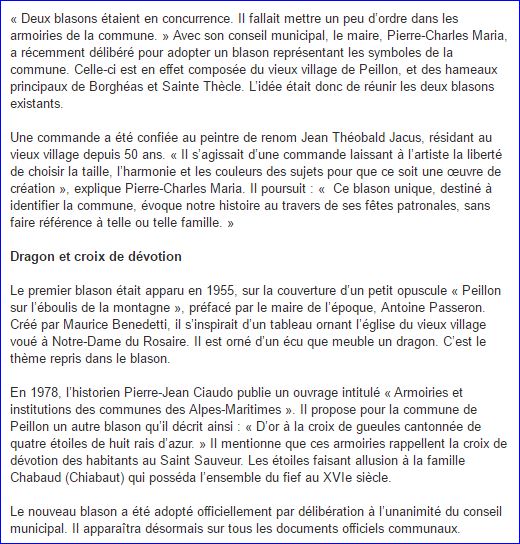 « Deux blasons étaient en concurrence. Il fallait mettre un peu d'ordre dans les armoiries de la commune. » Avec son conseil municipal, le maire, Pierre-Charles Maria, a récemment délibéré pour adopter un blason représentant les symboles de la commune. Celle-ci est en effet composée du vieux village de Peillon, et des hameaux principaux de Borghéas et Sainte Thècle. L'idée était donc de réunir les deux blasons existants.

Une commande a été confiée au peintre de renom Jean Théobald Jacus, résidant au vieux village depuis 50 ans. « Il s'agissait d'une commande laissant à l'artiste la liberté de choisir la taille, l'harmonie et les couleurs des sujets pour que ce soit une œuvre de création », explique Pierre-Charles Maria. Il poursuit : « Ce blason unique, destiné à identifier la commune, évoque notre histoire au travers de ses fêtes patronales, sans faire référence à telle ou telle famille. »

Dragon et croix de dévotion

Le premier blason était apparu en 1955, sur la couverture d'un petit opuscule « Peillon sur l'éboulis de la montagne », préfacé par le maire de l'époque, Antoine Passeron. Créé par Maurice Benedetti, il s'inspirait d'un tableau ornant l'église du vieux village voué à Notre-Dame du Rosaire. Il est orné d'un écu que meuble un dragon. C'est le thème repris dans le blason.

En 1978, l'historien Pierre-Jean Ciaudo publie un ouvrage intitulé « Armoiries et institutions des communes des Alpes-Maritimes ». Il propose pour la commune de Peillon un autre blason qu'il décrit ainsi : « D'or à la croix de gueules cantonnée de quatre étoiles de huit rais d'azur. » Il mentionne que ces armoiries rappellent la croix de dévotion des habitants au Saint Sauveur. Les étoiles faisant allusion à la famille Chabaud (Chiabaut) qui posséda l'ensemble du fief au XVIe siècle.

Le nouveau blason a été adopté officiellement par délibération à l'unanimité du conseil municipal. Il apparaîtra désormais sur tous les documents officiels communaux.